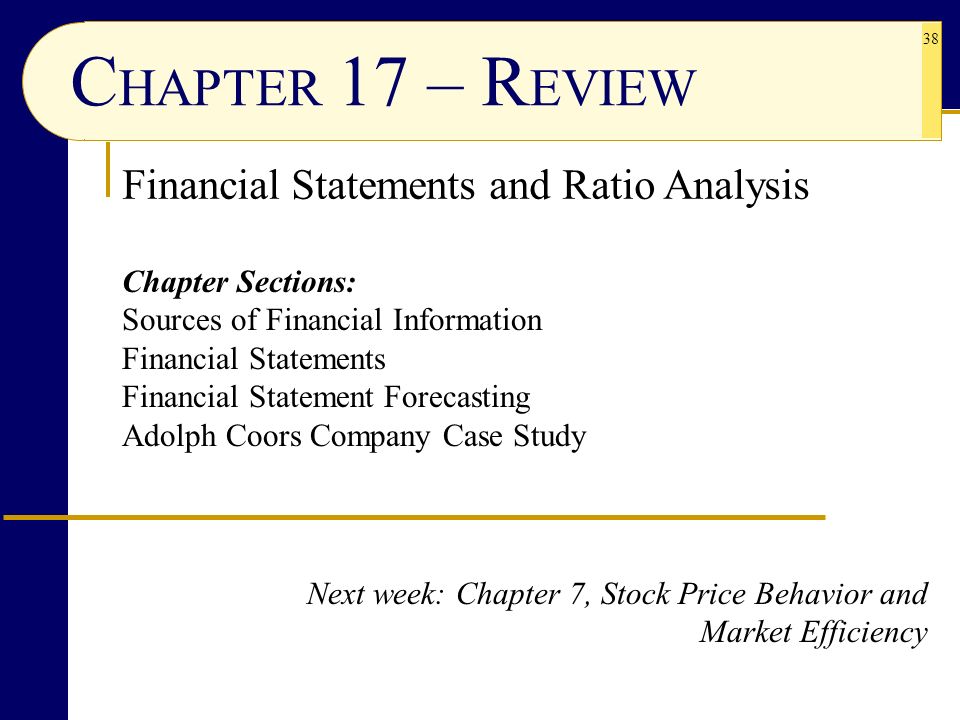 38

CHAPTER 17 – REVIEW

Financial Statements and Ratio Analysis

Chapter Sections:
Sources of Financial Information
Financial Statements
Financial Statement Forecasting
Adolph Coors Company Case Study

Next week: Chapter 7, Stock Price Behavior and Market Efficiency